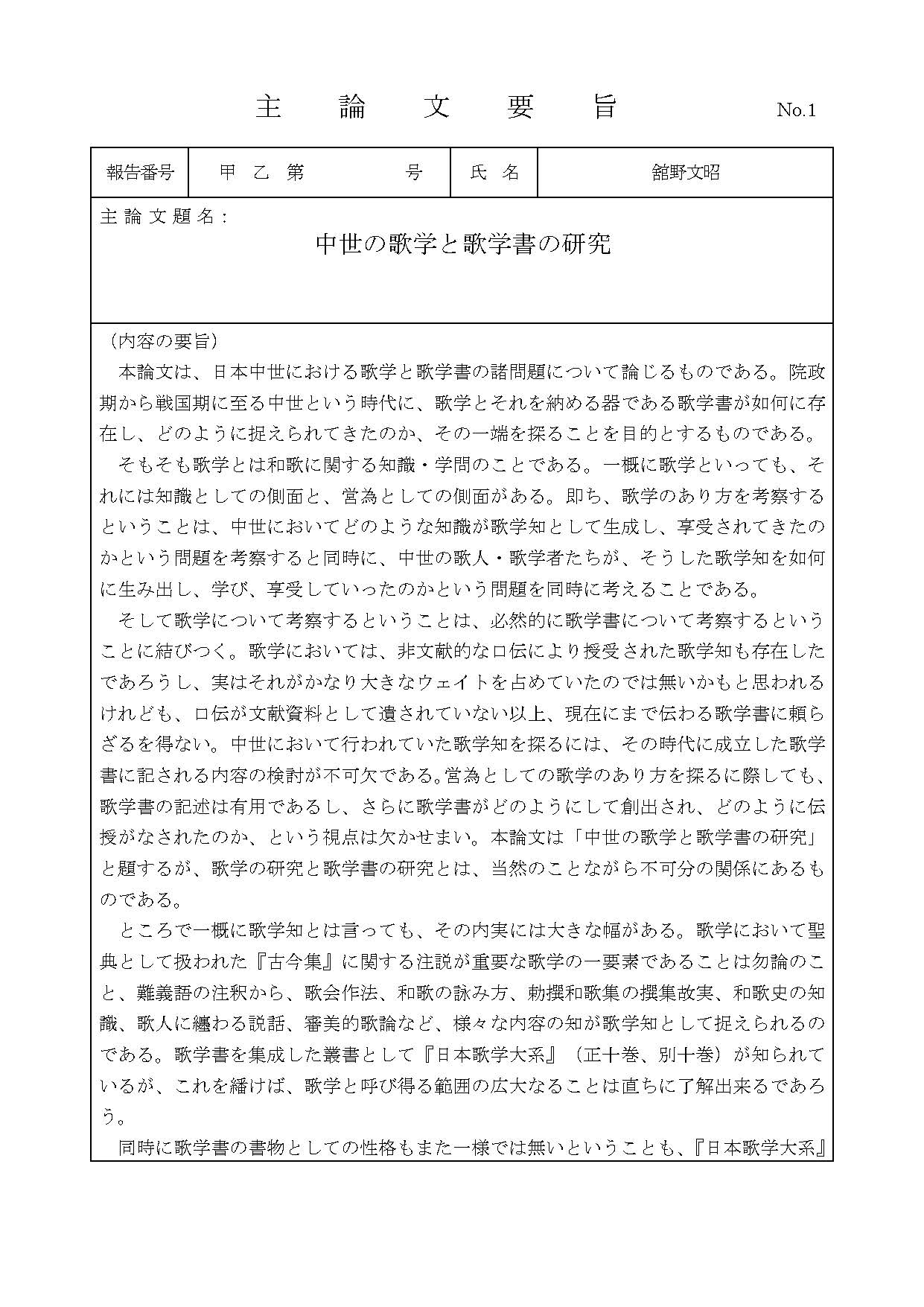 主　論　文　要　旨　No.1

| 報告番号 | 甲 乙 第　　　号 | 氏 名 | 舘野文昭 |
|---|---|---|---|

主 論 文 題 名：
中世の歌学と歌学書の研究

（内容の要旨）
本論文は、日本中世における歌学と歌学書の諸問題について論じるものである。院政期から戦国期に至る中世という時代に、歌学とそれを納める器である歌学書が如何に存在し、どのように捉えられてきたのか、その一端を探ることを目的とするものである。

そもそも歌学とは和歌に関する知識・学問のことである。一概に歌学といっても、それには知識としての側面と、営為としての側面がある。即ち、歌学のあり方を考察するということは、中世においてどのような知識が歌学知として生成し、享受されてきたのかという問題を考察すると同時に、中世の歌人・歌学者たちが、そうした歌学知を如何に生み出し、学び、享受していったのかという問題を同時に考えることである。

そして歌学について考察するということは、必然的に歌学書について考察するということに結びつく。歌学においては、非文献的な口伝により授受された歌学知も存在したであろうし、実はそれがかなり大きなウェイトを占めていたのでは無いかもと思われるけれども、口伝が文献資料として遺されていない以上、現在にまで伝わる歌学書に頼らざるを得ない。中世において行われていた歌学知を探るには、その時代に成立した歌学書に記される内容の検討が不可欠である。営為としての歌学のあり方を探るに際しても、歌学書の記述は有用であるし、さらに歌学書がどのようにして創出され、どのように伝授がなされたのか、という視点は欠かせまい。本論文は「中世の歌学と歌学書の研究」と題するが、歌学の研究と歌学書の研究とは、当然のことながら不可分の関係にあるものである。

ところで一概に歌学知とは言っても、その内実には大きな幅がある。歌学において聖典として扱われた『古今集』に関する注説が重要な歌学の一要素であることは勿論のこと、難義語の注釈から、歌会作法、和歌の詠み方、勅撰和歌集の撰集故実、和歌史の知識、歌人に纏わる説話、審美的歌論など、様々な内容の知が歌学知として捉えられるのである。歌学書を集成した叢書として『日本歌学大系』（正十巻、別十巻）が知られているが、これを繙けば、歌学と呼び得る範囲の広大なることは直ちに了解出来るであろう。

同時に歌学書の書物としての性格もまた一様では無いということも、『日本歌学大系』